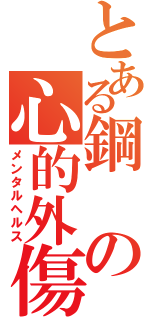 とある鋼の心的外傷
メンタルヘルス